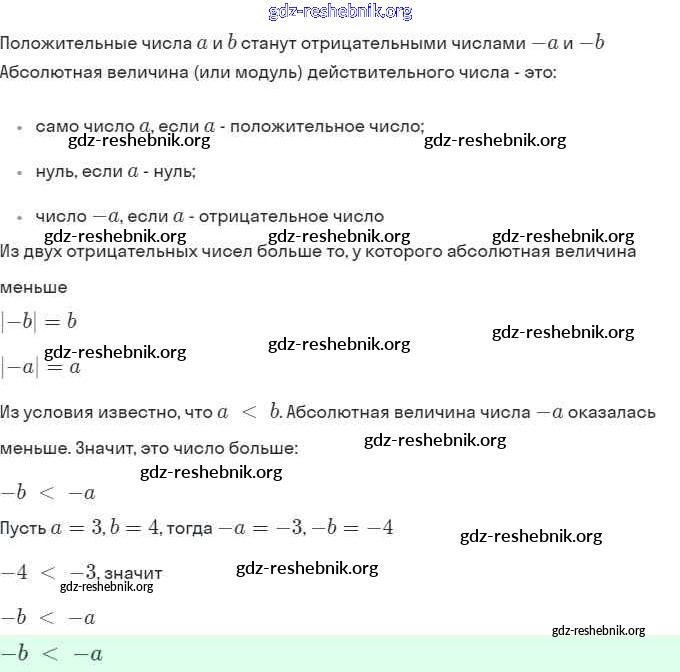 gdz-reshebnik.org

Положительные числа $a$ и $b$ станут отрицательными числами $-a$ и $-b$

Абсолютная величина (или модуль) действительного числа - это:

• само число $a$, если $a$ - положительное число;

gdz-reshebnik.org gdz-reshebnik.org

• нуль, если $a$ - нуль;

• число $-a$, если $a$ - отрицательное число

gdz-reshebnik.org gdz-reshebnik.org gdz-reshebnik.org

Из двух отрицательных чисел больше то, у которого абсолютная величина меньше

$|-b| = b$

gdz-reshebnik.org gdz-reshebnik.org gdz-reshebnik.org

$|-a| = a$

Из условия известно, что $a < b$. Абсолютная величина числа $-a$ оказалась меньше. Значит, это число больше:

gdz-reshebnik.org

gdz-reshebnik.org

$-b < -a$

Пусть $a = 3, b = 4$, тогда $-a = -3, -b = -4$

gdz-reshebnik.org

$-4 < -3$, значит

gdz-reshebnik.org

gdz-reshebnik.org

$-b < -a$

gdz-reshebnik.org

$-b < -a$